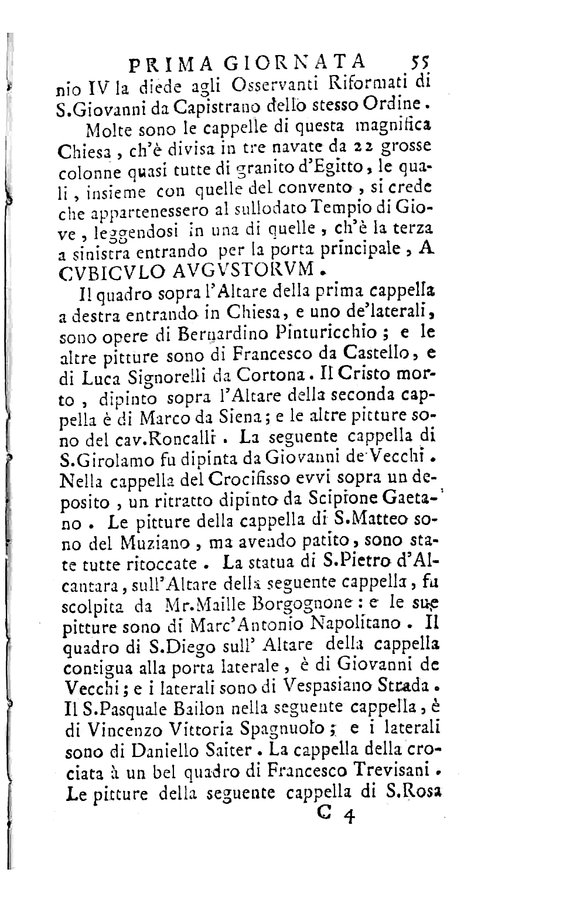 PRIMA GIORNATA 55

nio IV la diede agli Osservanti Riformati di S.Giovanni da Capistrano dello stesso Ordine.

Molte sono le cappelle di questa magnifica Chiesa, ch'è divisa in tre navate da 22 grosse colonne quasi tutte di granito d'Egitto, le quali, insieme con quelle del convento, si crede che appartenessero al sullodato Tempio di Giove, leggendosi in una di quelle, ch'è la terza a sinistra entrando per la porta principale, A CVBICVLO AVGVSTORVM.

Il quadro sopra l'Altare della prima cappella a destra entrando in Chiesa, e uno de'laterali, sono opere di Bernardino Pinturicchio; e le altre pitture sono di Francesco da Castello, e di Luca Signorelli da Cortona. Il Cristo morto, dipinto sopra l'Altare della seconda cappella è di Marco da Siena; e le altre pitture sono del cav.Roncalli. La seguente cappella di S.Girolamo fu dipinta da Giovanni de Vecchi. Nella cappella del Crocifisso evvi sopra un deposito, un ritratto dipinto da Scipione Gaetano. Le pitture della cappella di S.Matteo sono del Muziano, ma avendo patito, sono state tutte ritoccate. La statua di S.Pietro d'Alcantara, sull'Altare della seguente cappella, fu scolpita da Mr.Maille Borgognone: e le sue pitture sono di Marc'Antonio Napolitano. Il quadro di S.Diego sull' Altare della cappella contigua alla porta laterale, è di Giovanni de Vecchi; e i laterali sono di Vespasiano Strada. Il S.Pasquale Bailon nella seguente cappella, è di Vincenzo Vittoria Spagnuolo; e i laterali sono di Daniello Saiter. La cappella della crociata à un bel quadro di Francesco Trevisani. Le pitture della seguente cappella di S.Rosa

C 4